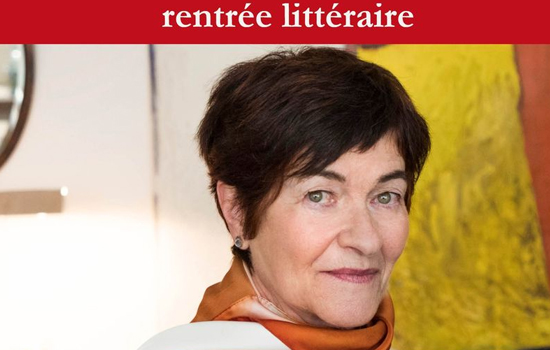 rentrée littéraire